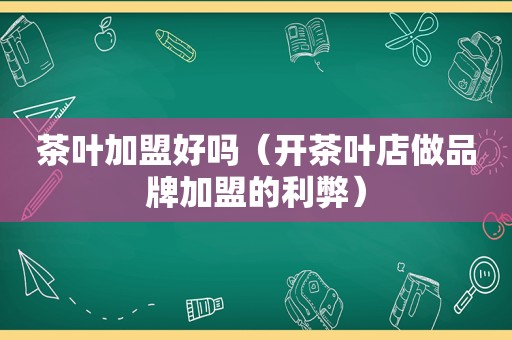 茶叶加盟好吗（开茶叶店做品牌加盟的利弊）